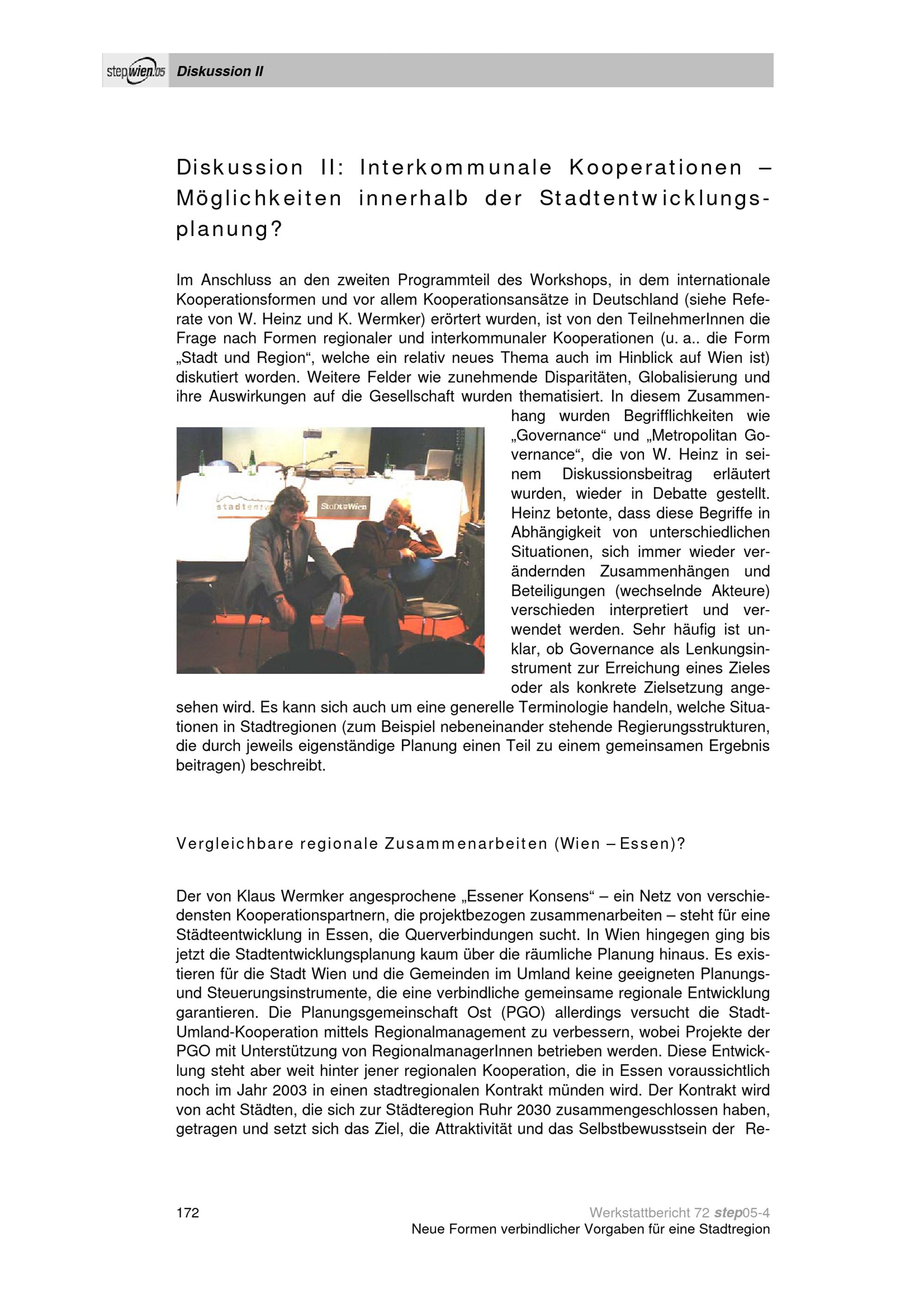 stepwien.05 Diskussion II

Diskussion II: Interkommunale Kooperationen – Möglichkeiten innerhalb der Stadtentwicklungsplanung?

Im Anschluss an den zweiten Programmteil des Workshops, in dem internationale Kooperationsformen und vor allem Kooperationsansätze in Deutschland (siehe Referate von W. Heinz und K. Wermker) erörtert wurden, ist von den TeilnehmerInnen die Frage nach Formen regionaler und interkommunaler Kooperationen (u. a.. die Form „Stadt und Region“, welche ein relativ neues Thema auch im Hinblick auf Wien ist) diskutiert worden. Weitere Felder wie zunehmende Disparitäten, Globalisierung und ihre Auswirkungen auf die Gesellschaft wurden thematisiert. In diesem Zusammenhang wurden Begrifflichkeiten wie „Governance“ und „Metropolitan Governance“, die von W. Heinz in seinem Diskussionsbeitrag erläutert wurden, wieder in Debatte gestellt. Heinz betonte, dass diese Begriffe in Abhängigkeit von unterschiedlichen Situationen, sich immer wieder verändernden Zusammenhängen und Beteiligungen (wechselnde Akteure) verschieden interpretiert und verwendet werden. Sehr häufig ist unklar, ob Governance als Lenkungsinstrument zur Erreichung eines Zieles oder als konkrete Zielsetzung angesehen wird. Es kann sich auch um eine generelle Terminologie handeln, welche Situationen in Stadtregionen (zum Beispiel nebeneinander stehende Regierungsstrukturen, die durch jeweils eigenständige Planung einen Teil zu einem gemeinsamen Ergebnis beitragen) beschreibt.

stadtentw
StaDt Wien

Vergleichbare regionale Zusammenarbeiten (Wien – Essen)?

Der von Klaus Wermker angesprochene „Essener Konsens“ – ein Netz von verschiedensten Kooperationspartnern, die projektbezogen zusammenarbeiten – steht für eine Städteentwicklung in Essen, die Querverbindungen sucht. In Wien hingegen ging bis jetzt die Stadtentwicklungsplanung kaum über die räumliche Planung hinaus. Es existieren für die Stadt Wien und die Gemeinden im Umland keine geeigneten Planungs- und Steuerungsinstrumente, die eine verbindliche gemeinsame regionale Entwicklung garantieren. Die Planungsgemeinschaft Ost (PGO) allerdings versucht die Stadt-Umland-Kooperation mittels Regionalmanagement zu verbessern, wobei Projekte der PGO mit Unterstützung von RegionalmanagerInnen betrieben werden. Diese Entwicklung steht aber weit hinter jener regionalen Kooperation, die in Essen voraussichtlich noch im Jahr 2003 in einen stadtregionalen Kontrakt münden wird. Der Kontrakt wird von acht Städten, die sich zur Städteregion Ruhr 2030 zusammengeschlossen haben, getragen und setzt sich das Ziel, die Attraktivität und das Selbstbewusstsein der Re-

172

Werkstattbericht 72 step05-4
Neue Formen verbindlicher Vorgaben für eine Stadtregion